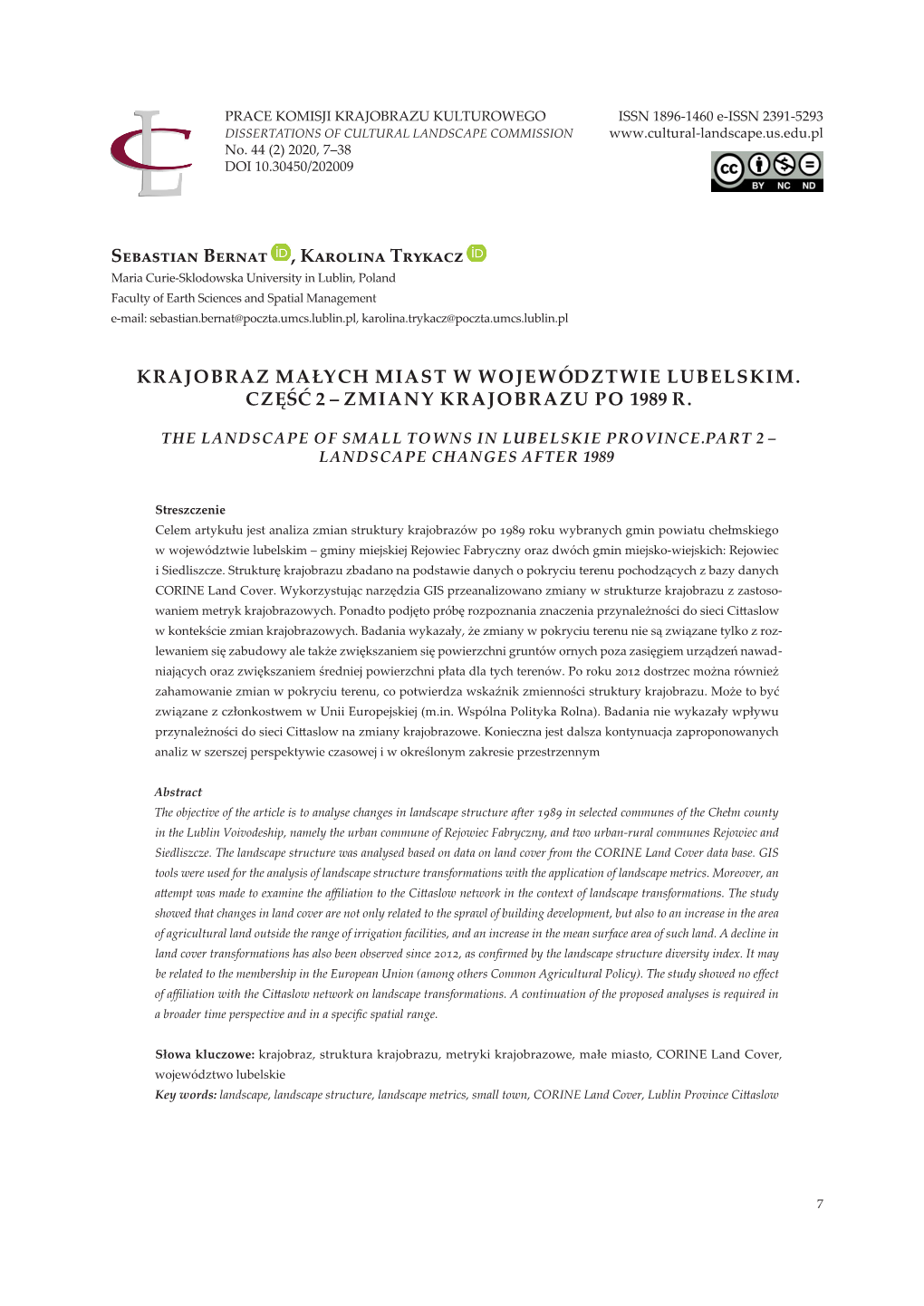 PRACE KOMISJI KRAJOBRAZU KULTUROWEGO
DISSERTATIONS OF CULTURAL LANDSCAPE COMMISSION
No. 44 (2) 2020, 7–38
DOI 10.30450/202009

ISSN 1896-1460 e-ISSN 2391-5293
www.cultural-landscape.us.edu.pl

cc BY NC ND

Sebastian Bernat iD, Karolina Trykacz iD
Maria Curie-Sklodowska University in Lublin, Poland
Faculty of Earth Sciences and Spatial Management
e-mail: sebastian.bernat@poczta.umcs.lublin.pl, karolina.trykacz@poczta.umcs.lublin.pl

KRAJOBRAZ MAŁYCH MIAST W WOJEWÓDZTWIE LUBELSKIM. CZĘŚĆ 2 – ZMIANY KRAJOBRAZU PO 1989 R.

THE LANDSCAPE OF SMALL TOWNS IN LUBELSKIE PROVINCE.PART 2 – LANDSCAPE CHANGES AFTER 1989

Streszczenie
Celem artykułu jest analiza zmian struktury krajobrazów po 1989 roku wybranych gmin powiatu chełmskiego w województwie lubelskim – gminy miejskiej Rejowiec Fabryczny oraz dwóch gmin miejsko-wiejskich: Rejowiec i Siedliszcze. Strukturę krajobrazu zbadano na podstawie danych o pokryciu terenu pochodzących z bazy danych CORINE Land Cover. Wykorzystując narzędzia GIS przeanalizowano zmiany w strukturze krajobrazu z zastosowaniem metryk krajobrazowych. Ponadto podjęto próbę rozpoznania znaczenia przynależności do sieci Cittaslow w kontekście zmian krajobrazowych. Badania wykazały, że zmiany w pokryciu terenu nie są związane tylko z rozlewaniem się zabudowy ale także zwiększaniem się powierzchni gruntów ornych poza zasięgiem urządzeń nawadniających oraz zwiększaniem średniej powierzchni płata dla tych terenów. Po roku 2012 dostrzec można również zahamowanie zmian w pokryciu terenu, co potwierdza wskaźnik zmienności struktury krajobrazu. Może to być związane z członkostwem w Unii Europejskiej (m.in. Wspólna Polityka Rolna). Badania nie wykazały wpływu przynależności do sieci Cittaslow na zmiany krajobrazowe. Konieczna jest dalsza kontynuacja zaproponowanych analiz w szerszej perspektywie czasowej i w określonym zakresie przestrzennym

Abstract
The objective of the article is to analyse changes in landscape structure after 1989 in selected communes of the Chełm county in the Lublin Voivodeship, namely the urban commune of Rejowiec Fabryczny, and two urban-rural communes Rejowiec and Siedliszcze. The landscape structure was analysed based on data on land cover from the CORINE Land Cover data base. GIS tools were used for the analysis of landscape structure transformations with the application of landscape metrics. Moreover, an attempt was made to examine the affiliation to the Cittaslow network in the context of landscape transformations. The study showed that changes in land cover are not only related to the sprawl of building development, but also to an increase in the area of agricultural land outside the range of irrigation facilities, and an increase in the mean surface area of such land. A decline in land cover transformations has also been observed since 2012, as confirmed by the landscape structure diversity index. It may be related to the membership in the European Union (among others Common Agricultural Policy). The study showed no effect of affiliation with the Cittaslow network on landscape transformations. A continuation of the proposed analyses is required in a broader time perspective and in a specific spatial range.

Słowa kluczowe: krajobraz, struktura krajobrazu, metryki krajobrazowe, małe miasto, CORINE Land Cover, województwo lubelskie
Key words: landscape, landscape structure, landscape metrics, small town, CORINE Land Cover, Lublin Province Cittaslow

7